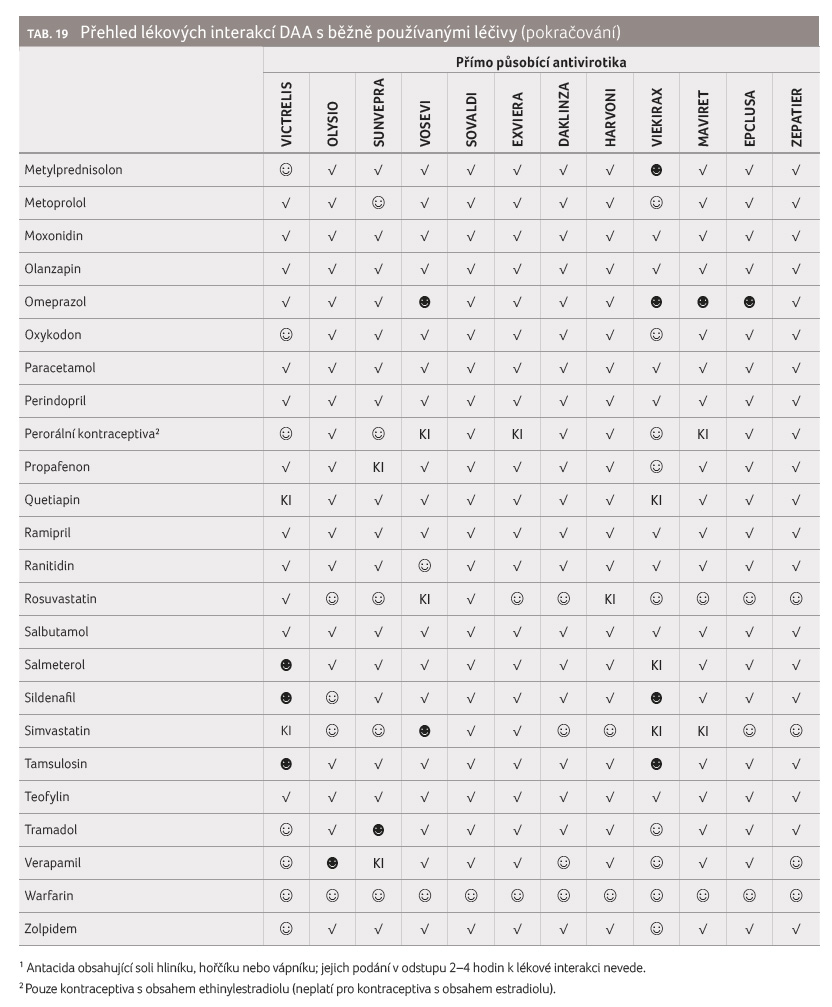 TAB. 19 Přehled lékových interakcí DAA s běžně používanými léčivy (pokračování)

| | Přímo působící antivirotika | | | | | | | | | | | |
|---|---|---|---|---|---|---|---|---|---|---|---|---|
| | VICTRELIS | OLYSIO | SUNVEPRA | VOSEVI | SOVALDI | EXVIERA | DAKLINZA | HARVONI | VIEKIRAX | MAVIRET | EPCLUSA | ZEPATIER |
| Metylprednisolon | ☺ | √ | √ | √ | √ | √ | √ | √ | ☻ | √ | √ | √ |
| Metoprolol | √ | √ | ☺ | √ | √ | √ | √ | √ | ☺ | √ | √ | √ |
| Moxonidin | √ | √ | √ | √ | √ | √ | √ | √ | √ | √ | √ | √ |
| Olanzapin | √ | √ | √ | √ | √ | √ | √ | √ | √ | √ | √ | √ |
| Omeprazol | √ | √ | √ | ☻ | √ | √ | √ | √ | ☻ | ☻ | ☻ | √ |
| Oxykodon | ☺ | √ | √ | √ | √ | √ | √ | √ | ☺ | √ | √ | √ |
| Paracetamol | √ | √ | √ | √ | √ | √ | √ | √ | √ | √ | √ | √ |
| Perindopril | √ | √ | √ | √ | √ | √ | √ | √ | √ | √ | √ | √ |
| Perorální kontraceptiva² | ☺ | √ | ☺ | KI | √ | KI | √ | √ | ☺ | KI | √ | √ |
| Propafenon | √ | √ | KI | √ | √ | √ | √ | √ | ☺ | √ | √ | √ |
| Quetiapin | KI | √ | √ | √ | √ | √ | √ | √ | KI | √ | √ | √ |
| Ramipril | √ | √ | √ | √ | √ | √ | √ | √ | √ | √ | √ | √ |
| Ranitidin | √ | √ | √ | ☺ | √ | √ | √ | √ | √ | √ | √ | √ |
| Rosuvastatin | √ | ☺ | ☺ | KI | √ | ☺ | ☺ | KI | ☺ | ☺ | ☺ | ☺ |
| Salbutamol | √ | √ | √ | √ | √ | √ | √ | √ | √ | √ | √ | √ |
| Salmeterol | ☻ | √ | √ | √ | √ | √ | √ | √ | KI | √ | √ | √ |
| Sildenafil | ☻ | ☺ | √ | √ | √ | √ | √ | √ | ☻ | √ | √ | √ |
| Simvastatin | KI | ☺ | ☺ | ☻ | √ | √ | ☺ | ☺ | KI | KI | ☺ | ☺ |
| Tamsulosin | ☻ | √ | √ | √ | √ | √ | √ | √ | ☻ | √ | √ | √ |
| Teofylin | √ | √ | √ | √ | √ | √ | √ | √ | √ | √ | √ | √ |
| Tramadol | ☺ | √ | ☻ | √ | √ | √ | √ | √ | ☺ | √ | √ | √ |
| Verapamil | ☺ | ☻ | KI | √ | √ | √ | ☺ | √ | ☺ | √ | √ | ☺ |
| Warfarin | ☺ | ☺ | ☺ | ☺ | ☺ | ☺ | ☺ | ☺ | ☺ | ☺ | ☺ | ☺ |
| Zolpidem | ☺ | √ | √ | √ | √ | √ | √ | √ | ☺ | √ | √ | √ |

¹ Antacida obsahující soli hliníku, hořčíku nebo vápníku; jejich podání v odstupu 2–4 hodin k lékové interakci nevede.
² Pouze kontraceptiva s obsahem ethinylestradiolu (neplatí pro kontraceptiva s obsahem estradiolu).